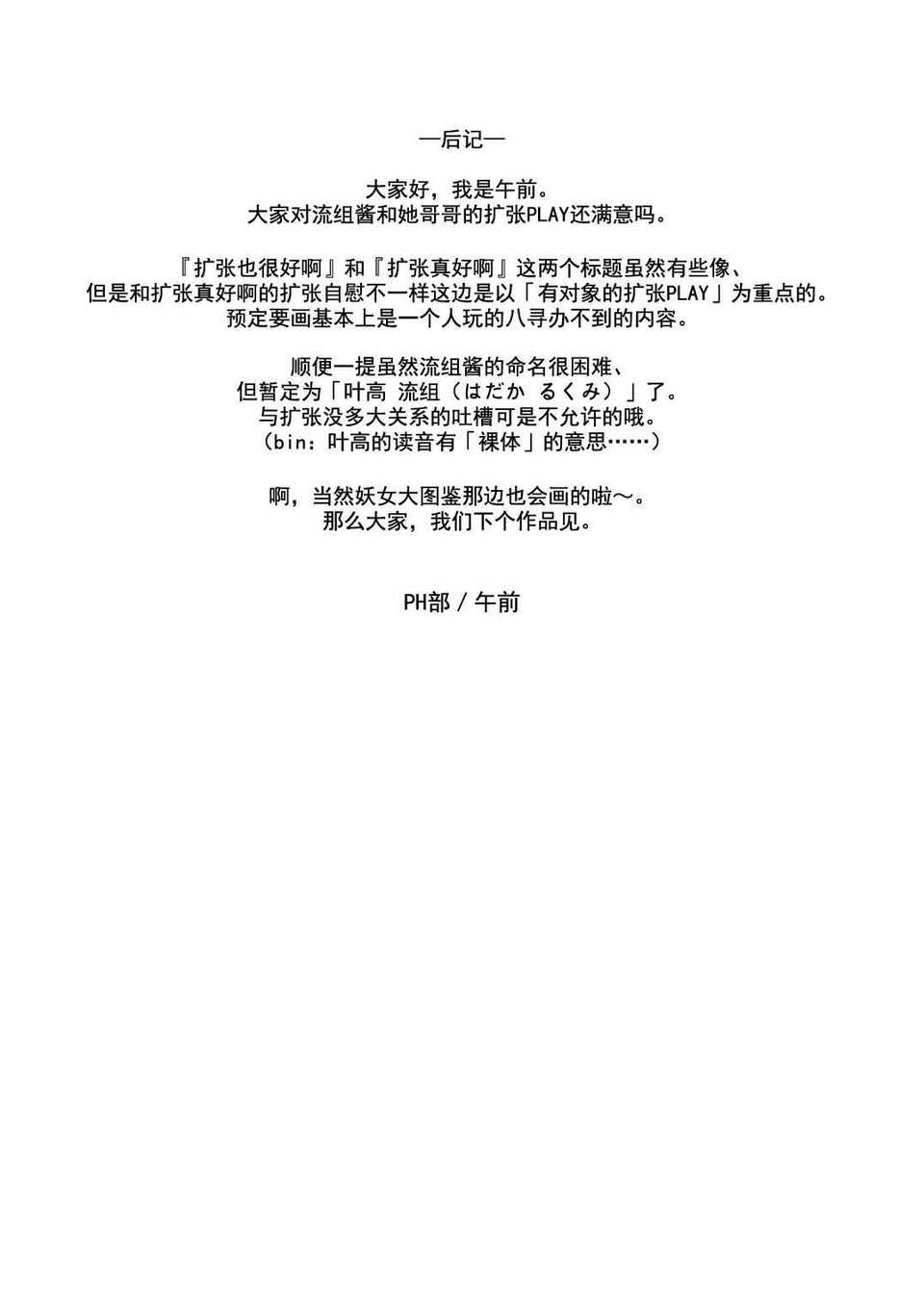 —后记—

大家好，我是午前。
大家对流组酱和她哥哥的扩张PLAY还满意吗。

『扩张也很好啊』和『扩张真好啊』这两个标题虽然有些像、
但是和扩张真好啊的扩张自慰不一样这边是以「有对象的扩张PLAY」为重点的。
预定要画基本上是一个人玩的八寻办不到的内容。

顺便一提虽然流组酱的命名很困难、
但暂定为「叶高 流组（はだか るくみ）」了。
与扩张没多大关系的吐槽可是不允许的哦。
（bin：叶高的读音有「裸体」的意思……）

啊，当然妖女大图鉴那边也会画的啦～。
那么大家，我们下个作品见。

PH部 / 午前